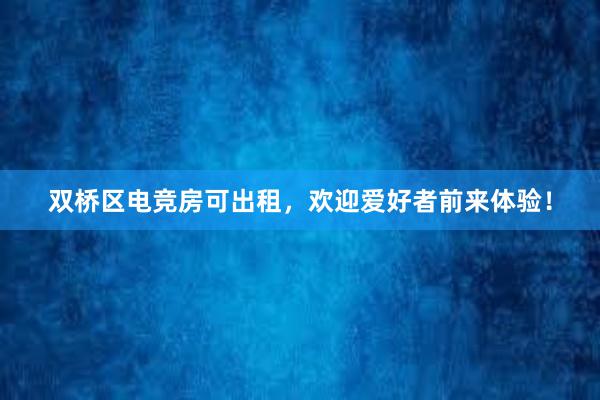 双桥区电竞房可出租，欢迎爱好者前来体验！